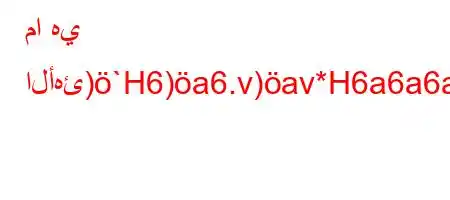 ما هي

الأهئ)ö`H6)öa6.v)öav*H6a6a6a